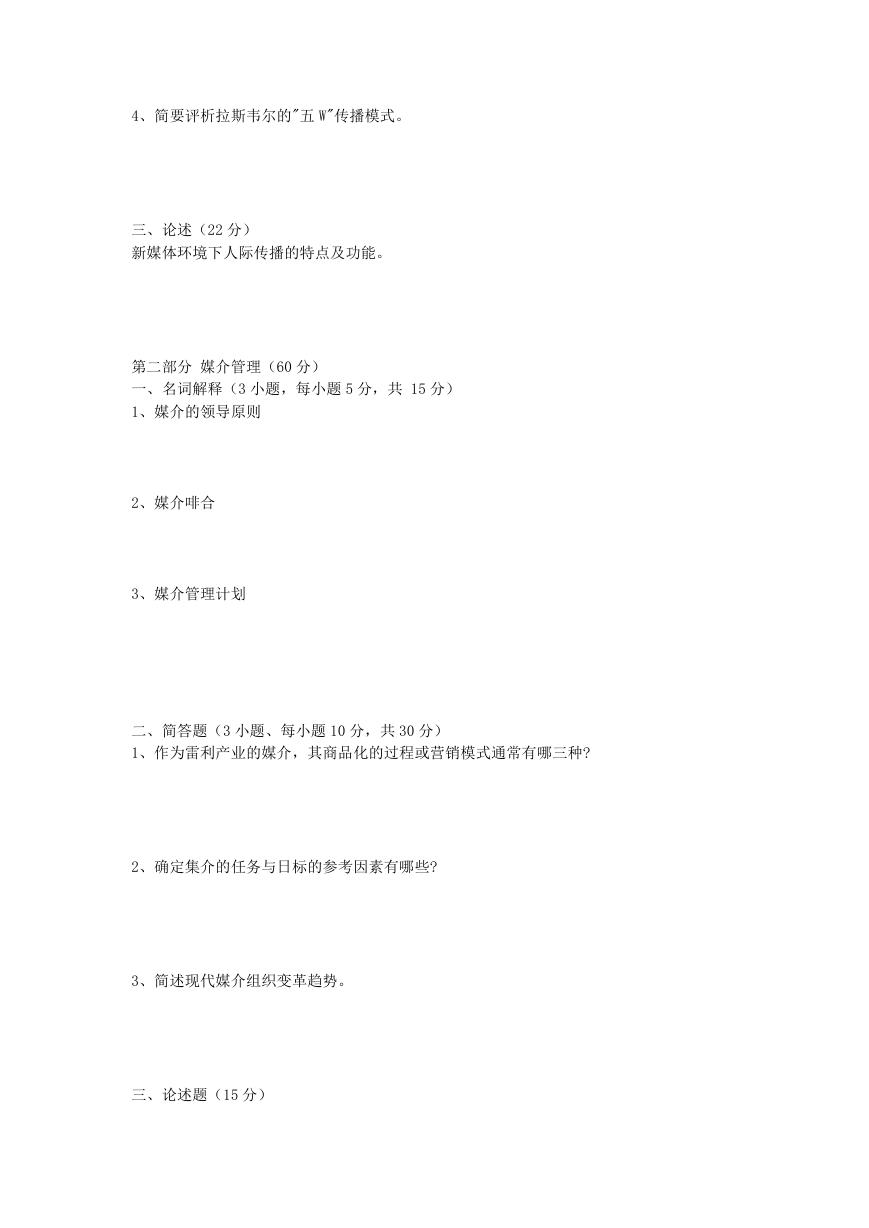 4、简要评析拉斯韦尔的"五 W"传播模式。

三、论述（22 分）
新媒体环境下人际传播的特点及功能。

第二部分 媒介管理（60 分）
一、名词解释（3 小题，每小题 5 分，共 15 分）
1、媒介的领导原则

2、媒介啡合

3、媒介管理计划

二、简答题（3 小题、每小题 10 分，共 30 分）
1、作为雷利产业的媒介，其商品化的过程或营销模式通常有哪三种?

2、确定集介的任务与日标的参考因素有哪些?

3、简述现代媒介组织变革趋势。

三、论述题（15 分）